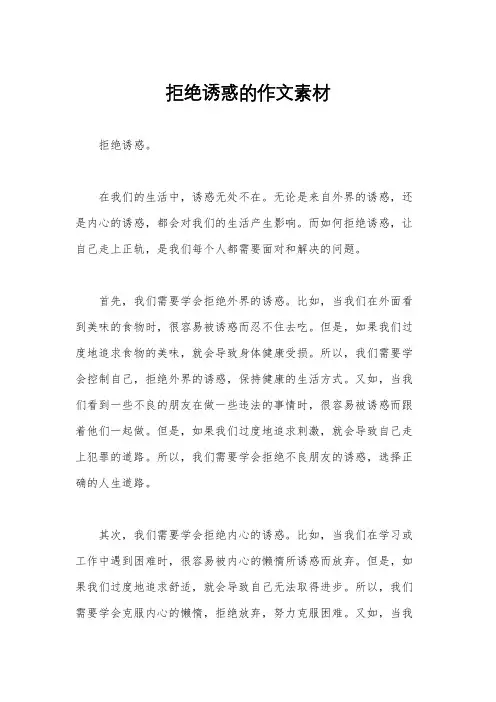 拒绝诱惑的作文素材

拒绝诱惑。

在我们的生活中，诱惑无处不在。无论是来自外界的诱惑，还是内心的诱惑，都会对我们的生活产生影响。而如何拒绝诱惑，让自己走上正轨，是我们每个人都需要面对和解决的问题。

首先，我们需要学会拒绝外界的诱惑。比如，当我们在外面看到美味的食物时，很容易被诱惑而忍不住去吃。但是，如果我们过度地追求食物的美味，就会导致身体健康受损。所以，我们需要学会控制自己，拒绝外界的诱惑，保持健康的生活方式。又如，当我们看到一些不良的朋友在做一些违法的事情时，很容易被诱惑而跟着他们一起做。但是，如果我们过度地追求刺激，就会导致自己走上犯罪的道路。所以，我们需要学会拒绝不良朋友的诱惑，选择正确的人生道路。

其次，我们需要学会拒绝内心的诱惑。比如，当我们在学习或工作中遇到困难时，很容易被内心的懒惰所诱惑而放弃。但是，如果我们过度地追求舒适，就会导致自己无法取得进步。所以，我们需要学会克服内心的懒惰，拒绝放弃，努力克服困难。又如，当我